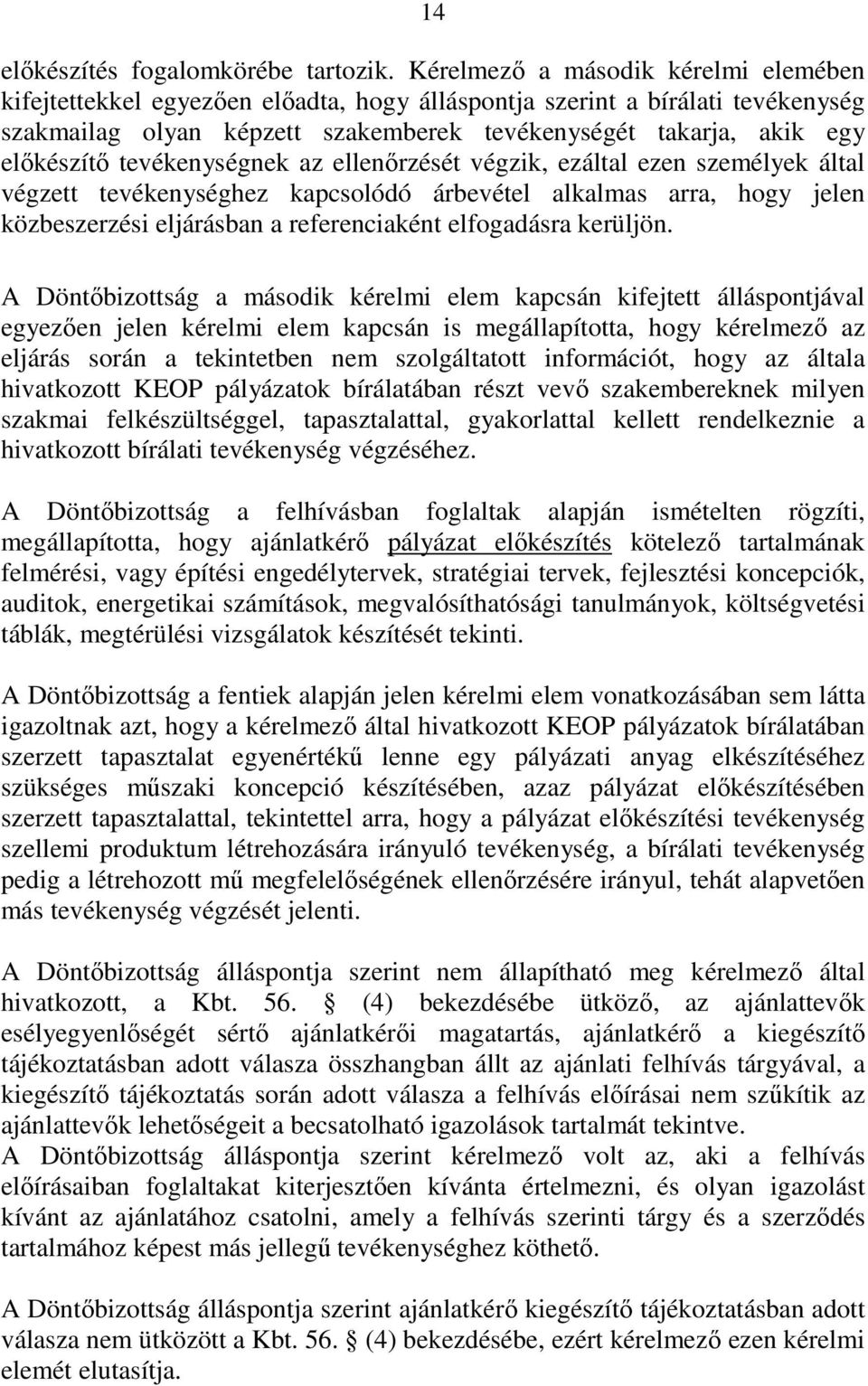 14

előkészítés fogalomkörébe tartozik. Kérelmező a második kérelmi elemében kifejtettekkel egyezően előadta, hogy álláspontja szerint a bírálati tevékenység szakmailag olyan képzett szakemberek tevékenységét takarja, akik egy előkészítő tevékenységnek az ellenőrzését végzik, ezáltal ezen személyek által végzett tevékenységhez kapcsolódó árbevétel alkalmas arra, hogy jelen közbeszerzési eljárásban a referenciaként elfogadásra kerüljön.

A Döntőbizottság a második kérelmi elem kapcsán kifejtett álláspontjával egyezően jelen kérelmi elem kapcsán is megállapította, hogy kérelmező az eljárás során a tekintetben nem szolgáltatott információt, hogy az általa hivatkozott KEOP pályázatok bírálatában részt vevő szakembereknek milyen szakmai felkészültséggel, tapasztalattal, gyakorlattal kellett rendelkeznie a hivatkozott bírálati tevékenység végzéséhez.

A Döntőbizottság a felhívásban foglaltak alapján ismételten rögzíti, megállapította, hogy ajánlatkérő pályázat előkészítés kötelező tartalmának felmérési, vagy építési engedélytervek, stratégiai tervek, fejlesztési koncepciók, auditok, energetikai számítások, megvalósíthatósági tanulmányok, költségvetési táblák, megtérülési vizsgálatok készítését tekinti.

A Döntőbizottság a fentiek alapján jelen kérelmi elem vonatkozásában sem látta igazoltnak azt, hogy a kérelmező által hivatkozott KEOP pályázatok bírálatában szerzett tapasztalat egyenértékű lenne egy pályázati anyag elkészítéséhez szükséges műszaki koncepció készítésében, azaz pályázat előkészítésében szerzett tapasztalattal, tekintettel arra, hogy a pályázat előkészítési tevékenység szellemi produktum létrehozására irányuló tevékenység, a bírálati tevékenység pedig a létrehozott mű megfelelőségének ellenőrzésére irányul, tehát alapvetően más tevékenység végzését jelenti.

A Döntőbizottság álláspontja szerint nem állapítható meg kérelmező által hivatkozott, a Kbt. 56. § (4) bekezdésébe ütköző, az ajánlattevők esélyegyenlőségét sértő ajánlatkérői magatartás, ajánlatkérő a kiegészítő tájékoztatásban adott válasza összhangban állt az ajánlati felhívás tárgyával, a kiegészítő tájékoztatás során adott válasza a felhívás előírásai nem szűkítik az ajánlattevők lehetőségeit a becsatolható igazolások tartalmát tekintve.
A Döntőbizottság álláspontja szerint kérelmező volt az, aki a felhívás előírásaiban foglaltakat kiterjesztően kívánta értelmezni, és olyan igazolást kívánt az ajánlatához csatolni, amely a felhívás szerinti tárgy és a szerződés tartalmához képest más jellegű tevékenységhez köthető.

A Döntőbizottság álláspontja szerint ajánlatkérő kiegészítő tájékoztatásban adott válasza nem ütközött a Kbt. 56. § (4) bekezdésébe, ezért kérelmező ezen kérelmi elemét elutasítja.